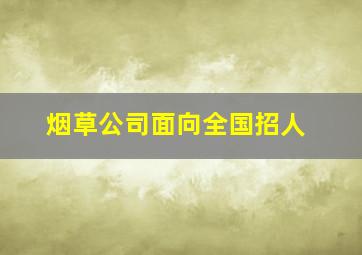 烟草公司面向全国招人